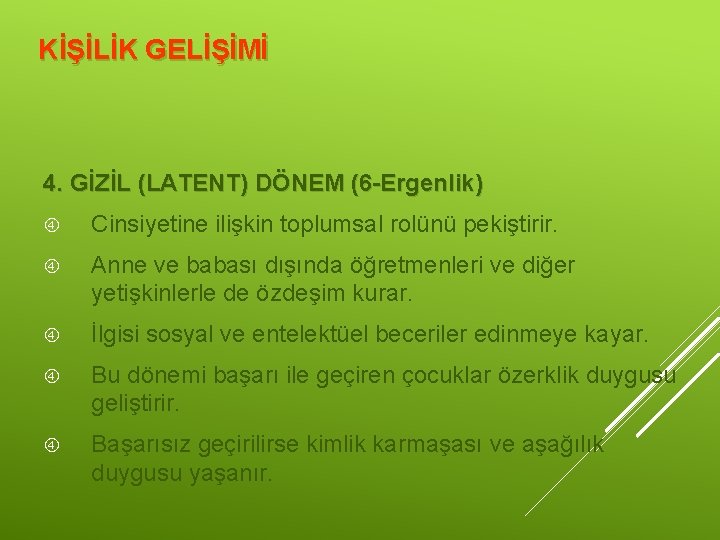 KİŞİLİK GELİŞİMİ

4. GİZİL (LATENT) DÖNEM (6-Ergenlik)

Cinsiyetine ilişkin toplumsal rolünü pekiştirir.

Anne ve babası dışında öğretmenleri ve diğer yetişkinlerle de özdeşim kurar.

İlgisi sosyal ve entelektüel beceriler edinmeye kayar.

Bu dönemi başarı ile geçiren çocuklar özerklik duygusu geliştirir.

Başarısız geçirilirse kimlik karmaşası ve aşağılık duygusu yaşanır.